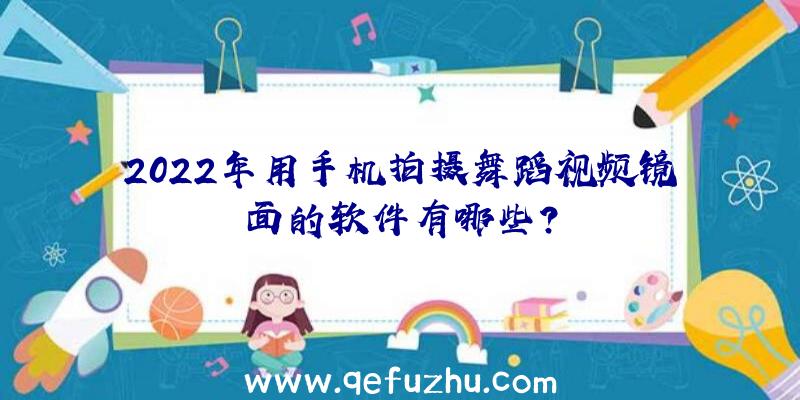 2022年用手机拍摄舞蹈视频镜面的软件有哪些?

www.qefuzhu.com